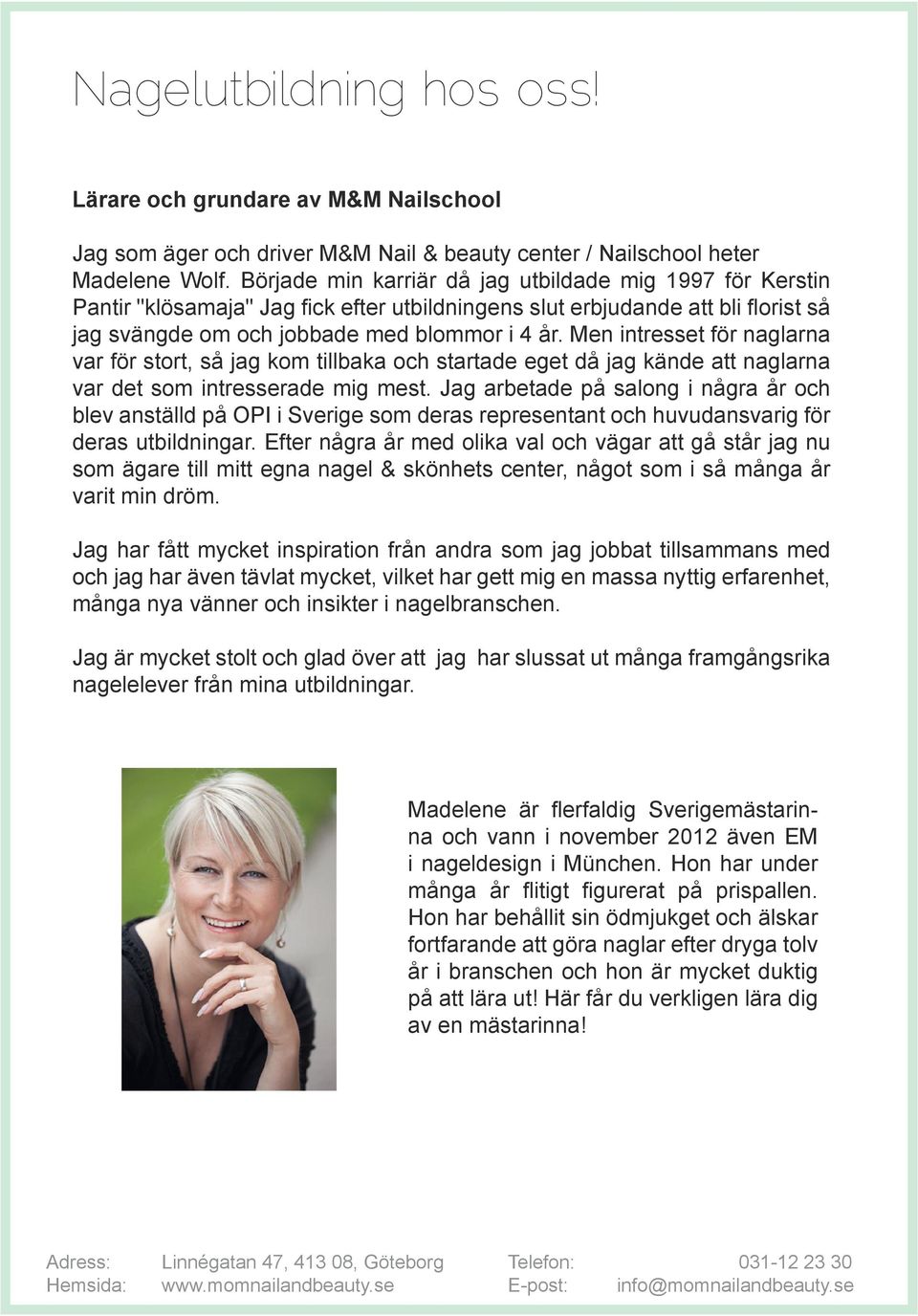 Nagelutbildning hos oss!

Lärare och grundare av M&M Nailschool

Jag som äger och driver M&M Nail & beauty center / Nailschool heter Madelene Wolf. Började min karriär då jag utbildade mig 1997 för Kerstin Pantir "klösamaja" Jag fick efter utbildningens slut erbjudande att bli florist så jag svängde om och jobbade med blommor i 4 år. Men intresset för naglarna var för stort, så jag kom tillbaka och startade eget då jag kände att naglarna var det som intresserade mig mest. Jag arbetade på salong i några år och blev anställd på OPI i Sverige som deras representant och huvudansvarig för deras utbildningar. Efter några år med olika val och vägar att gå står jag nu som ägare till mitt egna nagel & skönhets center, något som i så många år varit min dröm.

Jag har fått mycket inspiration från andra som jag jobbat tillsammans med och jag har även tävlat mycket, vilket har gett mig en massa nyttig erfarenhet, många nya vänner och insikter i nagelbranschen.

Jag är mycket stolt och glad över att jag har slussat ut många framgångsrika nagelelever från mina utbildningar.

Madelene är flerfaldig Sverigemästarinna och vann i november 2012 även EM i nageldesign i München. Hon har under många år flitigt figurerat på prispallen. Hon har behållit sin ödmjukget och älskar fortfarande att göra naglar efter dryga tolv år i branschen och hon är mycket duktig på att lära ut! Här får du verkligen lära dig av en mästarinna!

Adress: Linnégatan 47, 413 08, Göteborg Telefon: 031-12 23 30
Hemsida: www.momnailandbeauty.se E-post: info@momnailandbeauty.se